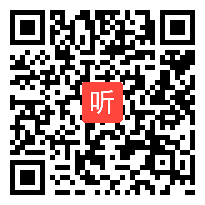 听